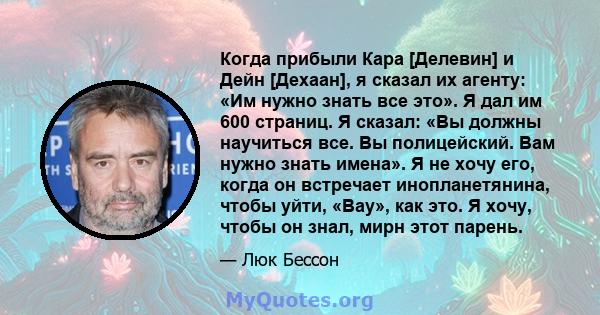 Когда прибыли Кара [Делевин] и Дейн [Дехаан], я сказал их агенту: «Им нужно знать все это». Я дал им 600 страниц. Я сказал: «Вы должны научиться все. Вы полицейский. Вам нужно знать имена». Я не хочу его, когда он встречает инопланетянина, чтобы уйти, «Вау», как это. Я хочу, чтобы он знал, мирн этот парень.

— Люк Бессон

MyQuotes.org